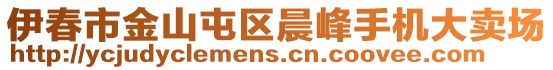 伊春市金山屯区晨峰手机大卖场
http://ycjudyclemens.cn.coovee.com